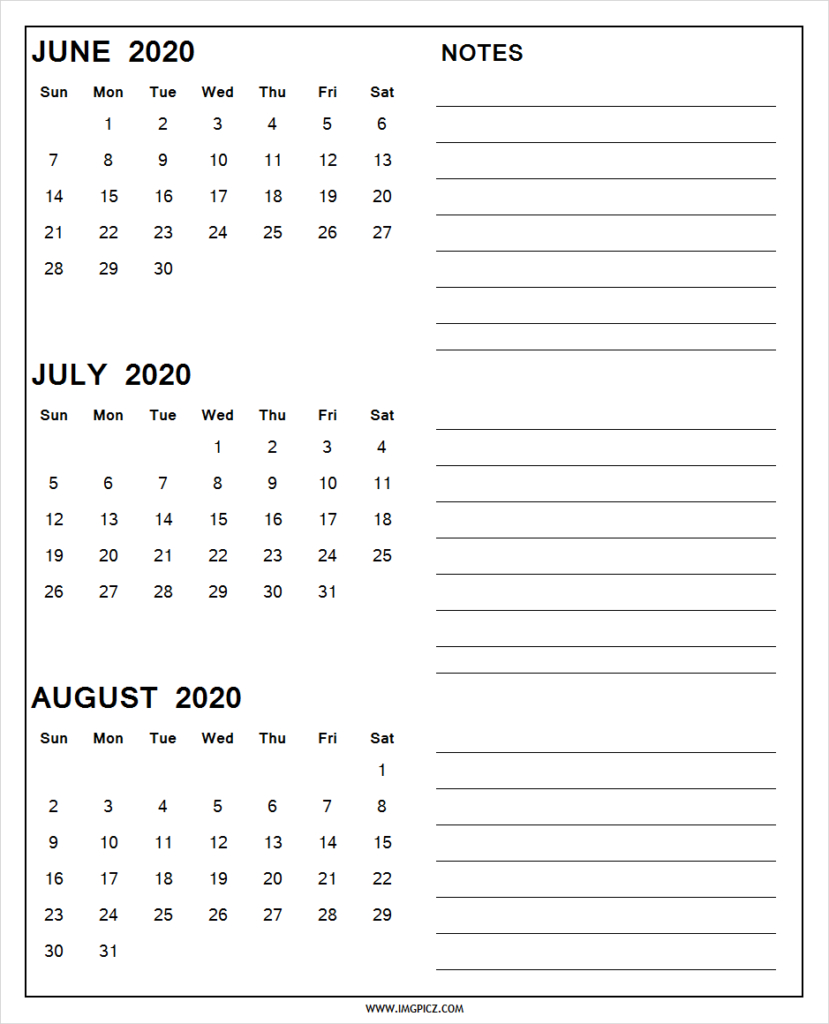 JUNE 2020

| Sun | Mon | Tue | Wed | Thu | Fri | Sat |
|---|---|---|---|---|---|---|
| | 1 | 2 | 3 | 4 | 5 | 6 |
| 7 | 8 | 9 | 10 | 11 | 12 | 13 |
| 14 | 15 | 16 | 17 | 18 | 19 | 20 |
| 21 | 22 | 23 | 24 | 25 | 26 | 27 |
| 28 | 29 | 30 | | | | |

JULY 2020

| Sun | Mon | Tue | Wed | Thu | Fri | Sat |
|---|---|---|---|---|---|---|
| | | | 1 | 2 | 3 | 4 |
| 5 | 6 | 7 | 8 | 9 | 10 | 11 |
| 12 | 13 | 14 | 15 | 16 | 17 | 18 |
| 19 | 20 | 21 | 22 | 23 | 24 | 25 |
| 26 | 27 | 28 | 29 | 30 | 31 | |

AUGUST 2020

| Sun | Mon | Tue | Wed | Thu | Fri | Sat |
|---|---|---|---|---|---|---|
| | | | | | | 1 |
| 2 | 3 | 4 | 5 | 6 | 7 | 8 |
| 9 | 10 | 11 | 12 | 13 | 14 | 15 |
| 16 | 17 | 18 | 19 | 20 | 21 | 22 |
| 23 | 24 | 25 | 26 | 27 | 28 | 29 |
| 30 | 31 | | | | | |

NOTES

WWW.IMGPICZ.COM